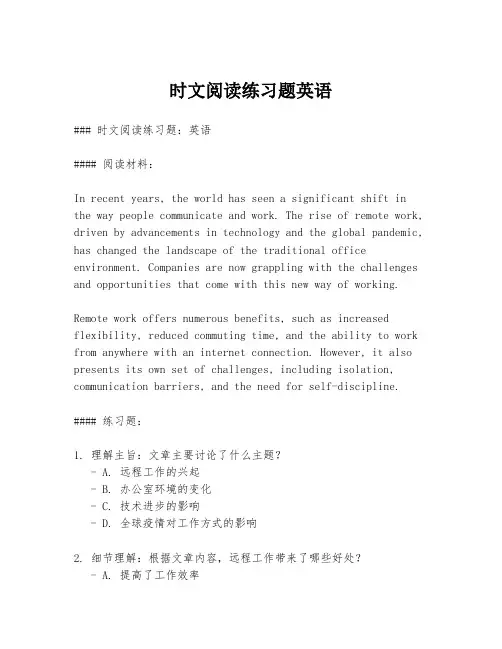 时文阅读练习题英语

### 时文阅读练习题：英语

#### 阅读材料：

In recent years, the world has seen a significant shift in the way people communicate and work. The rise of remote work, driven by advancements in technology and the global pandemic, has changed the landscape of the traditional office environment. Companies are now grappling with the challenges and opportunities that come with this new way of working.

Remote work offers numerous benefits, such as increased flexibility, reduced commuting time, and the ability to work from anywhere with an internet connection. However, it also presents its own set of challenges, including isolation, communication barriers, and the need for self-discipline.

#### 练习题：

1. 理解主旨：文章主要讨论了什么主题？
- A. 远程工作的兴起
- B. 办公室环境的变化
- C. 技术进步的影响
- D. 全球疫情对工作方式的影响

2. 细节理解：根据文章内容，远程工作带来了哪些好处？
- A. 提高了工作效率